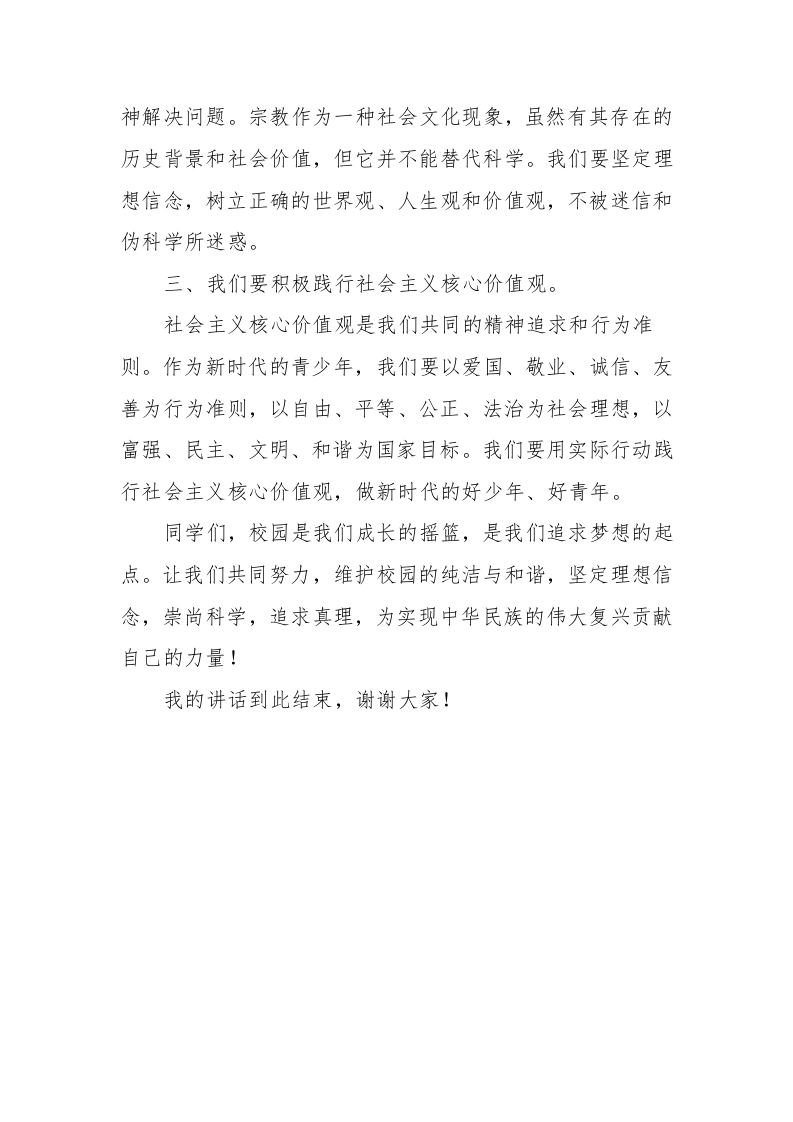 神解决问题。宗教作为一种社会文化现象，虽然有其存在的历史背景和社会价值，但它并不能替代科学。我们要坚定理想信念，树立正确的世界观、人生观和价值观，不被迷信和伪科学所迷惑。

三、我们要积极践行社会主义核心价值观。

社会主义核心价值观是我们共同的精神追求和行为准则。作为新时代的青少年，我们要以爱国、敬业、诚信、友善为行为准则，以自由、平等、公正、法治为社会理想，以富强、民主、文明、和谐为国家目标。我们要用实际行动践行社会主义核心价值观，做新时代的好少年、好青年。

同学们，校园是我们成长的摇篮，是我们追求梦想的起点。让我们共同努力，维护校园的纯洁与和谐，坚定理想信念，崇尚科学，追求真理，为实现中华民族的伟大复兴贡献自己的力量！

我的讲话到此结束，谢谢大家！